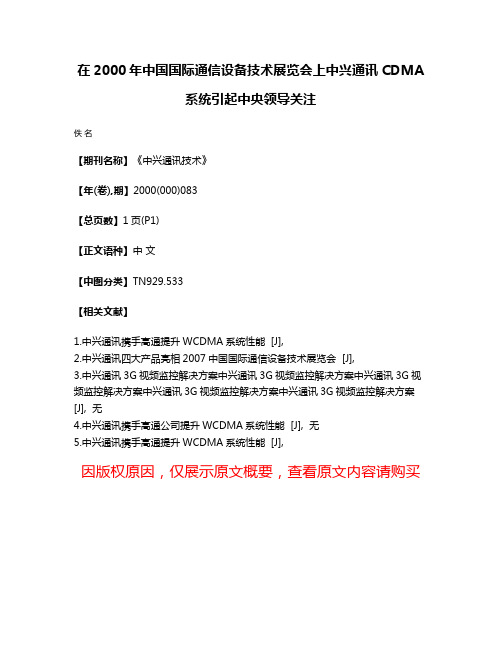 在 2000 年中国国际通信设备技术展览会上中兴通讯 CDMA 系统引起中央领导关注

佚名

【期刊名称】《中兴通讯技术》

【年(卷),期】2000(000)083

【总页数】1 页(P1)

【正文语种】中 文

【中图分类】TN929.533

【相关文献】

1.中兴通讯携手高通提升 WCDMA 系统性能 [J],
2.中兴通讯四大产品亮相 2007 中国国际通信设备技术展览会 [J],
3.中兴通讯 3G 视频监控解决方案中兴通讯 3G 视频监控解决方案中兴通讯 3G 视频监控解决方案中兴通讯 3G 视频监控解决方案中兴通讯 3G 视频监控解决方案 [J], 无
4.中兴通讯携手高通公司提升 WCDMA 系统性能 [J], 无
5.中兴通讯携手高通提升 WCDMA 系统性能 [J],

因版权原因，仅展示原文概要，查看原文内容请购买